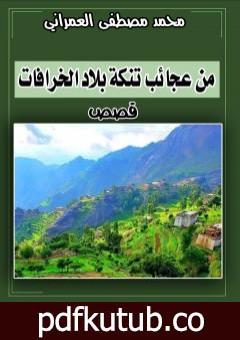 محمد مصطفى العمراني

من عجائب تنكة بلاد الخرافات

قصص

pdfkutub.co